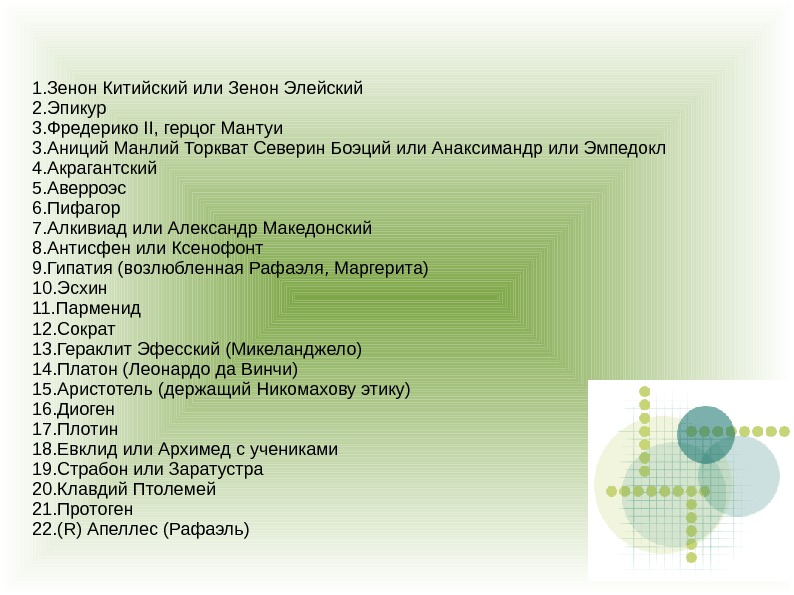 1.Зенон Китийский или Зенон Элейский
2.Эпикур
3.Фредерико II, герцог Мантуи
3.Аниций Манлий Торкват Северин Боэций или Анаксимандр или Эмпедокл
4.Акрагантский
5.Аверроэс
6.Пифагор
7.Алкивиад или Александр Македонский
8.Антисфен или Ксенофонт
9.Гипатия (возлюбленная Рафаэля, Маргерита)
10.Эсхин
11.Парменид
12.Сократ
13.Гераклит Эфесский (Микеланджело)
14.Платон (Леонардо да Винчи)
15.Аристотель (держащий Никомахову этику)
16.Диоген
17.Плотин
18.Евклид или Архимед с учениками
19.Страбон или Заратустра
20.Клавдий Птолемей
21.Протоген
22.(R) Апеллес (Рафаэль)